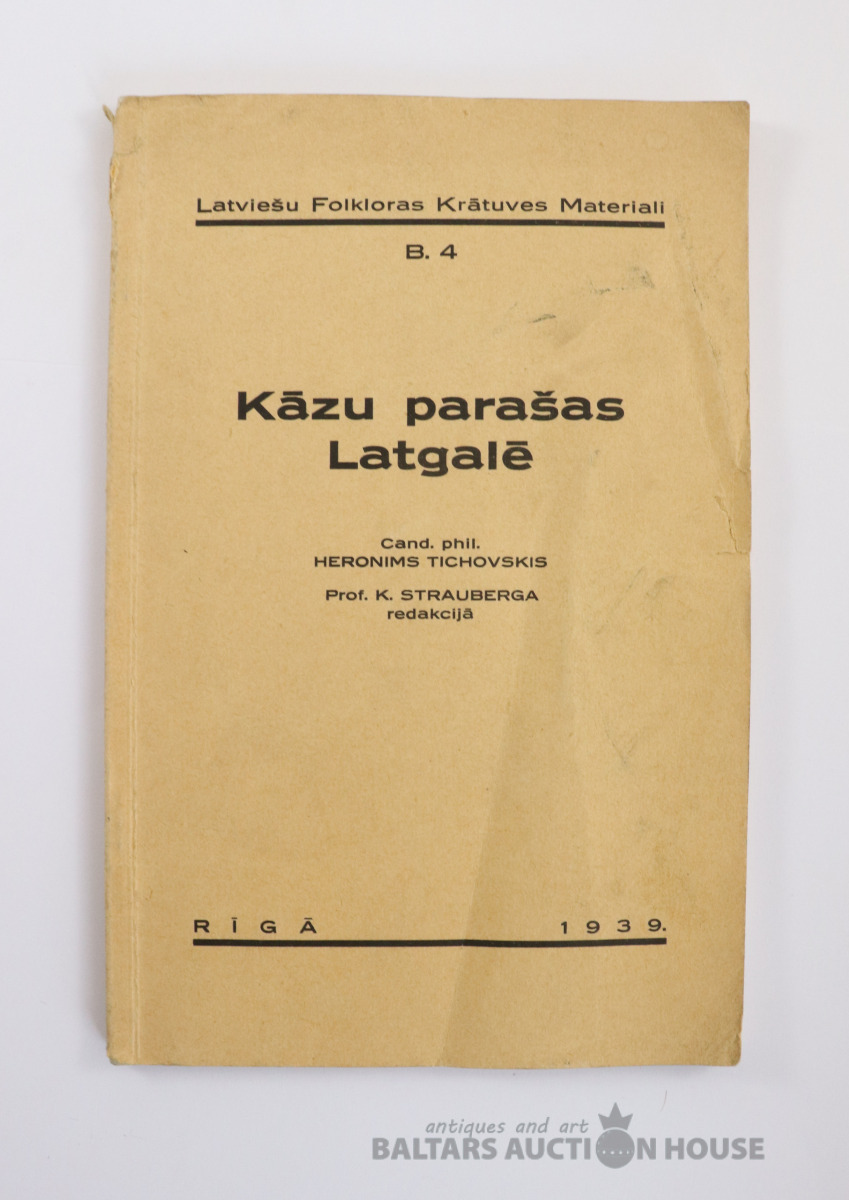 Latviešu Folkloras Krātuves Materiali

B. 4

Kāzu parašas Latgalē

Cand. phil. HERONIMS TICHOVSKIS

Prof. K. STRAUBERGA redakcijā

RĪGĀ 1939.

antiques and art
BALTARS AUCTION HOUSE